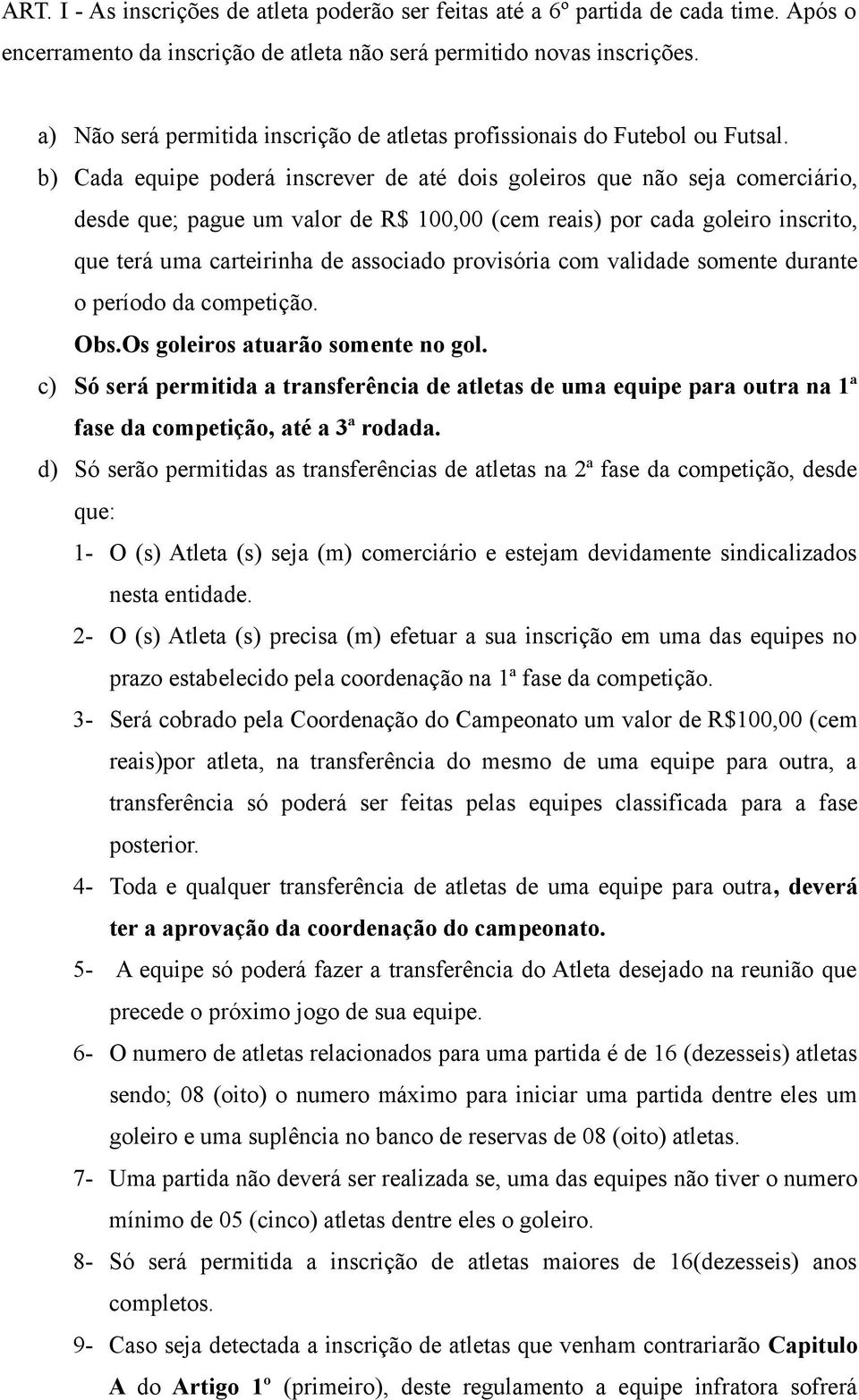 ART. I - As inscrições de atleta poderão ser feitas até a 6º partida de cada time. Após o encerramento da inscrição de atleta não será permitido novas inscrições.

a) Não será permitida inscrição de atletas profissionais do Futebol ou Futsal.

b) Cada equipe poderá inscrever de até dois goleiros que não seja comerciário, desde que; pague um valor de R$ 100,00 (cem reais) por cada goleiro inscrito, que terá uma carteirinha de associado provisória com validade somente durante o período da competição.

Obs.Os goleiros atuarão somente no gol.

c) Só será permitida a transferência de atletas de uma equipe para outra na 1ª fase da competição, até a 3ª rodada.

d) Só serão permitidas as transferências de atletas na 2ª fase da competição, desde que:

1- O (s) Atleta (s) seja (m) comerciário e estejam devidamente sindicalizados nesta entidade.

2- O (s) Atleta (s) precisa (m) efetuar a sua inscrição em uma das equipes no prazo estabelecido pela coordenação na 1ª fase da competição.

3- Será cobrado pela Coordenação do Campeonato um valor de R$100,00 (cem reais)por atleta, na transferência do mesmo de uma equipe para outra, a transferência só poderá ser feitas pelas equipes classificada para a fase posterior.

4- Toda e qualquer transferência de atletas de uma equipe para outra, deverá ter a aprovação da coordenação do campeonato.

5- A equipe só poderá fazer a transferência do Atleta desejado na reunião que precede o próximo jogo de sua equipe.

6- O numero de atletas relacionados para uma partida é de 16 (dezesseis) atletas sendo; 08 (oito) o numero máximo para iniciar uma partida dentre eles um goleiro e uma suplência no banco de reservas de 08 (oito) atletas.

7- Uma partida não deverá ser realizada se, uma das equipes não tiver o numero mínimo de 05 (cinco) atletas dentre eles o goleiro.

8- Só será permitida a inscrição de atletas maiores de 16(dezesseis) anos completos.

9- Caso seja detectada a inscrição de atletas que venham contrariarão Capitulo A do Artigo 1º (primeiro), deste regulamento a equipe infratora sofrerá